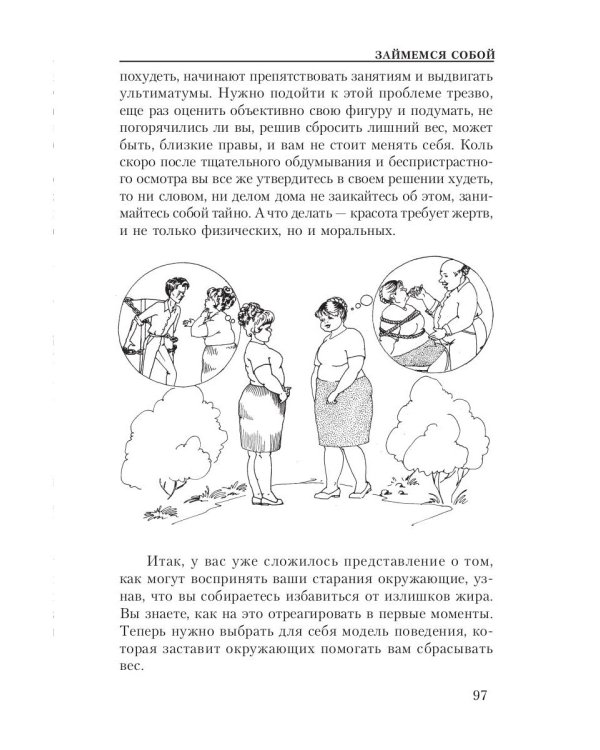 ЗАЙМЕМСЯ СОБОЙ

похудеть, начинают препятствовать занятиям и выдвигать ультиматумы. Нужно подойти к этой проблеме трезво, еще раз оценить объективно свою фигуру и подумать, не погорячились ли вы, решив сбросить лишний вес, может быть, близкие правы, и вам не стоит менять себя. Коль скоро после тщательного обдумывания и беспристрастного осмотра вы все же утвердитесь в своем решении худеть, то ни словом, ни делом дома не заикайтесь об этом, занимайтесь собой тайно. А что делать — красота требует жертв, и не только физических, но и моральных.

Итак, у вас уже сложилось представление о том, как могут воспринять ваши старания окружающие, узнав, что вы собираетесь избавиться от излишков жира. Вы знаете, как на это отреагировать в первые моменты. Теперь нужно выбрать для себя модель поведения, которая заставит окружающих помогать вам сбрасывать вес.

97